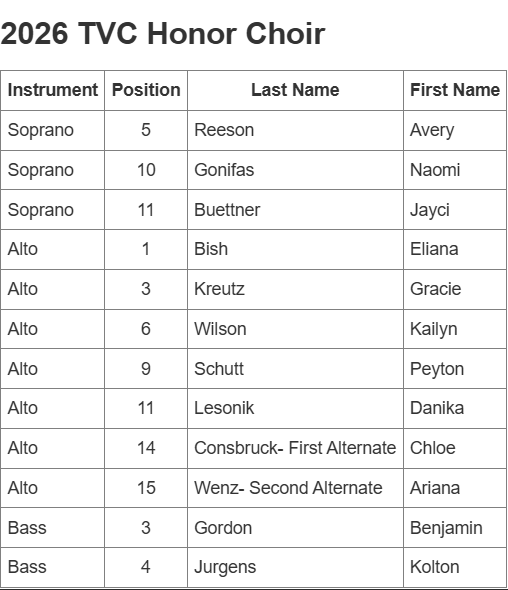 2026 TVC Honor Choir

| Instrument | Position | Last Name | First Name |
|---|---|---|---|
| Soprano | 5 | Reeson | Avery |
| Soprano | 10 | Gonifas | Naomi |
| Soprano | 11 | Buettner | Jayci |
| Alto | 1 | Bish | Eliana |
| Alto | 3 | Kreutz | Gracie |
| Alto | 6 | Wilson | Kailyn |
| Alto | 9 | Schutt | Peyton |
| Alto | 11 | Lesonik | Danika |
| Alto | 14 | Consbruck- First Alternate | Chloe |
| Alto | 15 | Wenz- Second Alternate | Ariana |
| Bass | 3 | Gordon | Benjamin |
| Bass | 4 | Jurgens | Kolton |